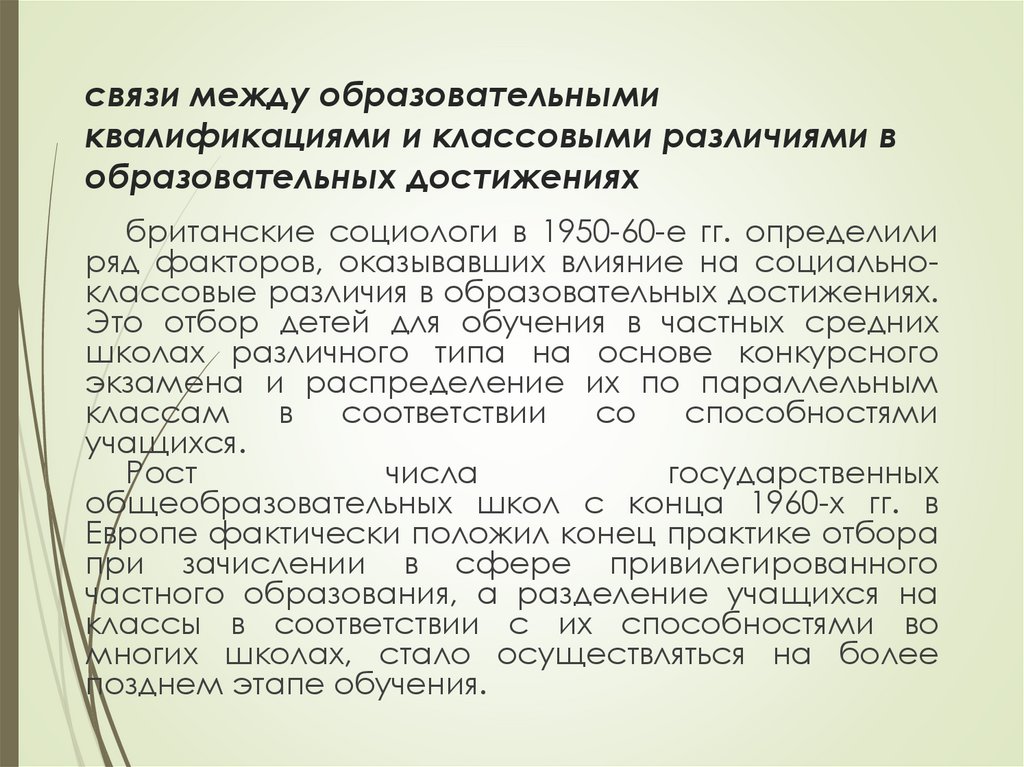 связи между образовательными квалификациями и классовыми различиями в образовательных достижениях

британские социологи в 1950-60-е гг. определили ряд факторов, оказывавших влияние на социально-классовые различия в образовательных достижениях. Это отбор детей для обучения в частных средних школах различного типа на основе конкурсного экзамена и распределение их по параллельным классам в соответствии со способностями учащихся.

Рост числа государственных общеобразовательных школ с конца 1960-х гг. в Европе фактически положил конец практике отбора при зачислении в сфере привилегированного частного образования, а разделение учащихся на классы в соответствии с их способностями во многих школах, стало осуществляться на более позднем этапе обучения.